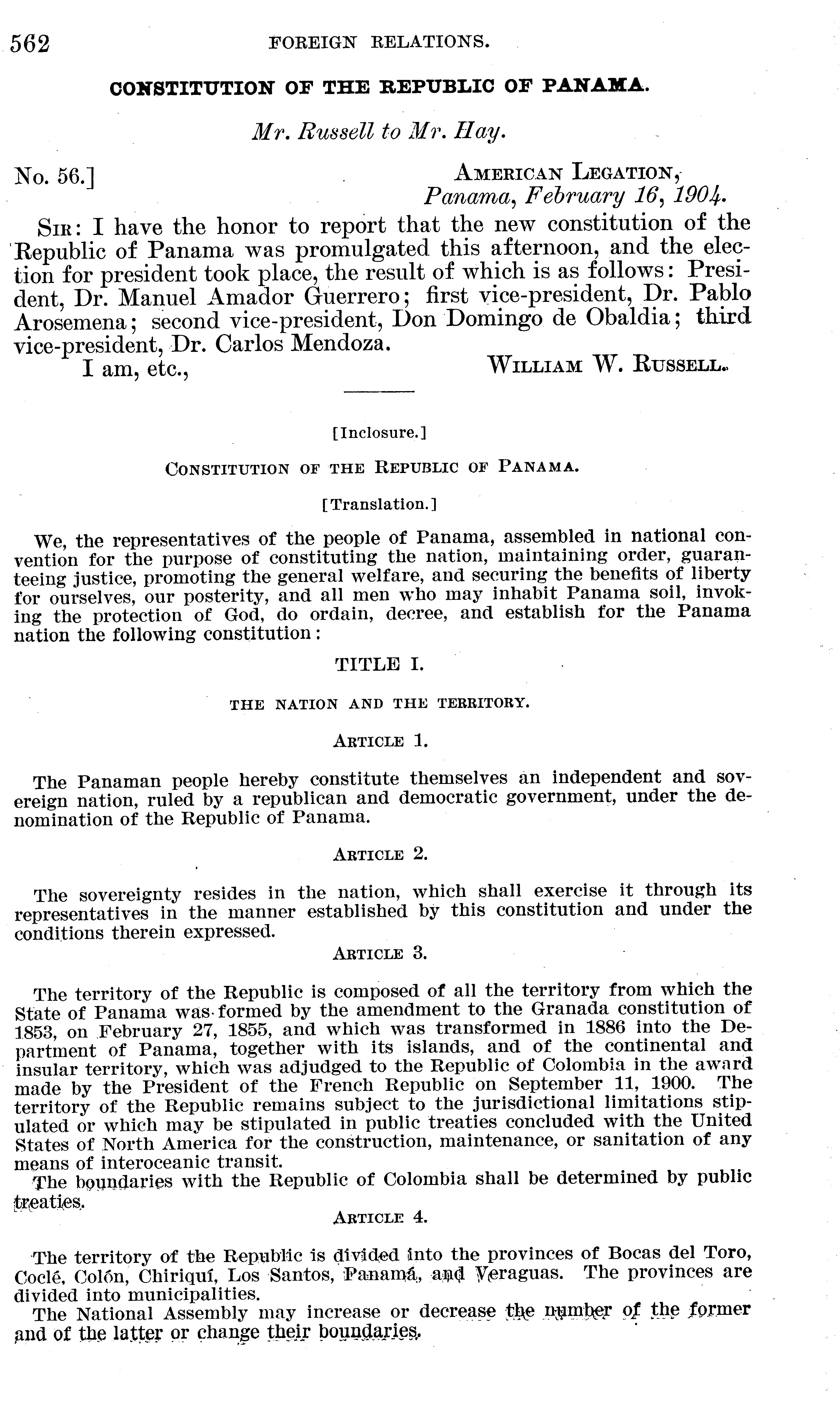 562 FOREIGN RELATIONS.

CONSTITUTION OF THE REPUBLIC OF PANAMA.

Mr. Russell to Mr. Hay.

No. 56.] AMERICAN LEGATION, Panama, February 16, 1904.

SIR: I have the honor to report that the new constitution of the Republic of Panama was promulgated this afternoon, and the election for president took place, the result of which is as follows: President, Dr. Manuel Amador Guerrero; first vice-president, Dr. Pablo Arosemena; second vice-president, Don Domingo de Obaldia; third vice-president, Dr. Carlos Mendoza.

I am, etc., WILLIAM W. RUSSELL.

[Inclosure.]

CONSTITUTION OF THE REPUBLIC OF PANAMA.

[Translation.]

We, the representatives of the people of Panama, assembled in national convention for the purpose of constituting the nation, maintaining order, guaranteeing justice, promoting the general welfare, and securing the benefits of liberty for ourselves, our posterity, and all men who may inhabit Panama soil, invoking the protection of God, do ordain, decree, and establish for the Panama nation the following constitution:

TITLE I.

THE NATION AND THE TERRITORY.

ARTICLE 1.

The Panaman people hereby constitute themselves an independent and sovereign nation, ruled by a republican and democratic government, under the denomination of the Republic of Panama.

ARTICLE 2.

The sovereignty resides in the nation, which shall exercise it through its representatives in the manner established by this constitution and under the conditions therein expressed.

ARTICLE 3.

The territory of the Republic is composed of all the territory from which the State of Panama was formed by the amendment to the Granada constitution of 1853, on February 27, 1855, and which was transformed in 1886 into the Department of Panama, together with its islands, and of the continental and insular territory, which was adjudged to the Republic of Colombia in the award made by the President of the French Republic on September 11, 1900. The territory of the Republic remains subject to the jurisdictional limitations stipulated or which may be stipulated in public treaties concluded with the United States of North America for the construction, maintenance, or sanitation of any means of interoceanic transit.

The boundaries with the Republic of Colombia shall be determined by public treaties.

ARTICLE 4.

The territory of the Republic is divided into the provinces of Bocas del Toro, Coclé, Colón, Chiriquí, Los Santos, Panamá, and Veraguas. The provinces are divided into municipalities.

The National Assembly may increase or decrease the number of the former and of the latter or change their boundaries.